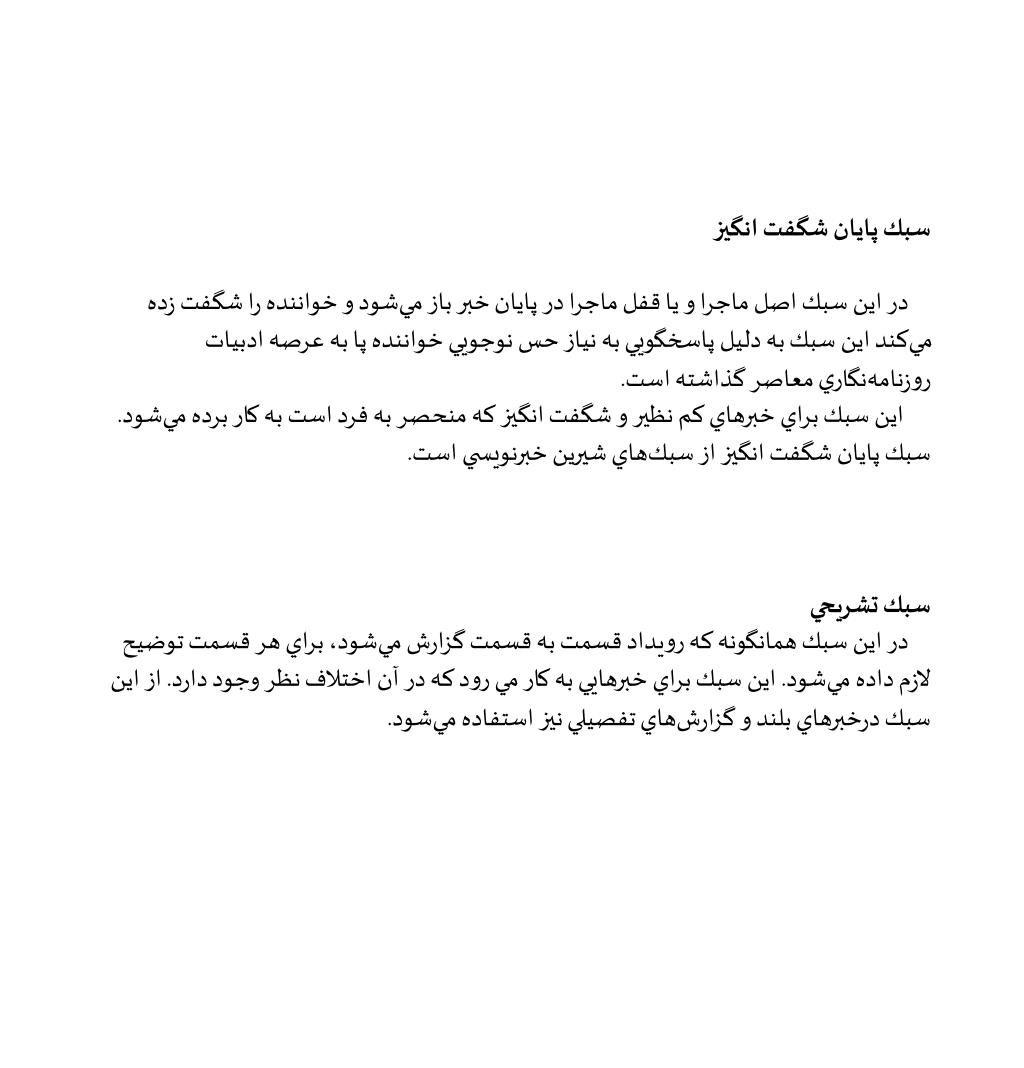 سبك پايان شگفت انگيز

در اين سبك اصل ماجرا و يا قفل ماجرا در پايان خبر باز مي‌شود و خواننده را شگفت زده مي‌كند اين سبك به دليل پاسخگويي به نياز حس نوجويي خواننده پا به عرصه ادبيات روزنامه‌نگاري معاصر گذاشته است.
اين سبك براي خبرهاي كم نظير و شگفت انگيز كه منحصر به فرد است به كار برده مي‌شود. سبك پايان شگفت انگيز از سبك‌هاي شيرين خبرنويسي است.

سبك تشريحي
در اين سبك همانگونه كه رويداد قسمت به قسمت گزارش مي‌شود، براي هر قسمت توضيح لازم داده مي‌شود. اين سبك براي خبرهايي به كار مي رود كه در آن اختلاف نظر وجود دارد. از اين سبك درخبرهاي بلند و گزارش‌هاي تفصيلي نيز استفاده مي‌شود.